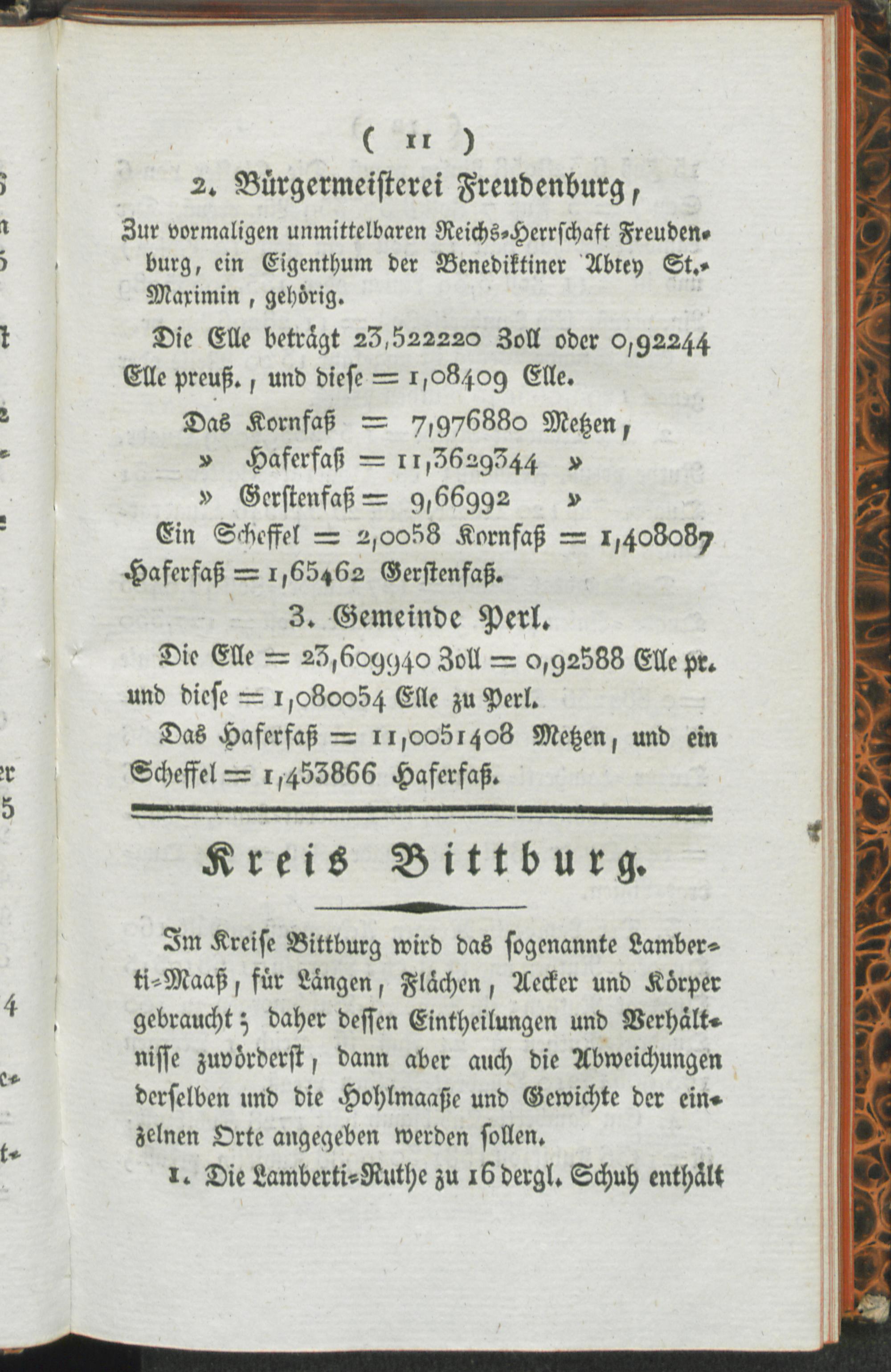 ( 11 )

2. Bürgermeisterei Freudenburg,

Zur vormaligen unmittelbaren Reichs-Herrschaft Freudenburg, ein Eigenthum der Benediktiner Abtey St.-Maximin, gehörig.

Die Elle beträgt 23,522220 Zoll oder 0,92244 Elle preuß., und diese = 1,08409 Elle.

Das Kornfaß = 7,976880 Metzen,
» Haferfaß = 11,3629344 »
» Gerstenfaß = 9,66992 »

Ein Scheffel = 2,0058 Kornfaß = 1,408087 Haferfaß = 1,65462 Gerstenfaß.

3. Gemeinde Perl.

Die Elle = 23,609940 Zoll = 0,92588 Elle pr. und diese = 1,080054 Elle zu Perl.

Das Haferfaß = 11,0051408 Metzen, und ein Scheffel = 1,453866 Haferfaß.

Kreis Bittburg.

Im Kreise Bittburg wird das sogenannte Lamberti-Maaß, für Längen, Flächen, Aecker und Körper gebraucht; daher dessen Eintheilungen und Verhältnisse zuvörderst, dann aber auch die Abweichungen derselben und die Hohlmaaße und Gewichte der einzelnen Orte angegeben werden sollen.

1. Die Lamberti-Ruthe zu 16 dergl. Schuh enthält